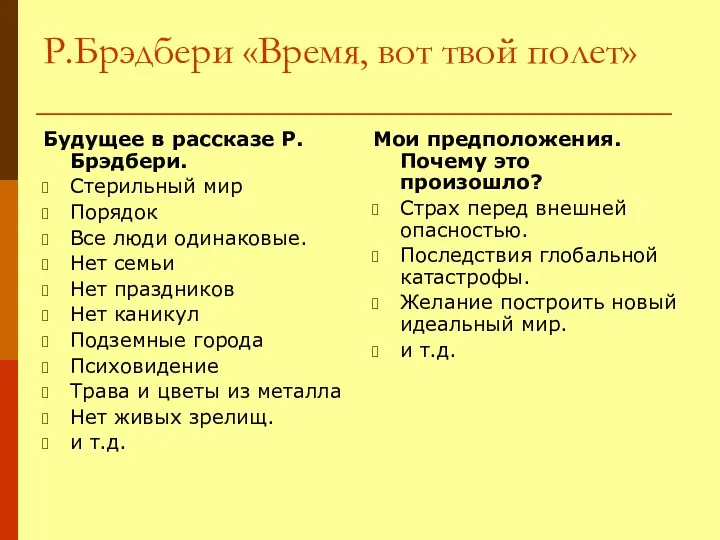 Р.Брэдбери «Время, вот твой полет»

Будущее в рассказе Р. Брэдбери.

Стерильный мир
Порядок
Все люди одинаковые.
Нет семьи
Нет праздников
Нет каникул
Подземные города
Психовидение
Трава и цветы из металла
Нет живых зрелищ.
и т.д.

Мои предположения. Почему это произошло?

Страх перед внешней опасностью.
Последствия глобальной катастрофы.
Желание построить новый идеальный мир.
и т.д.